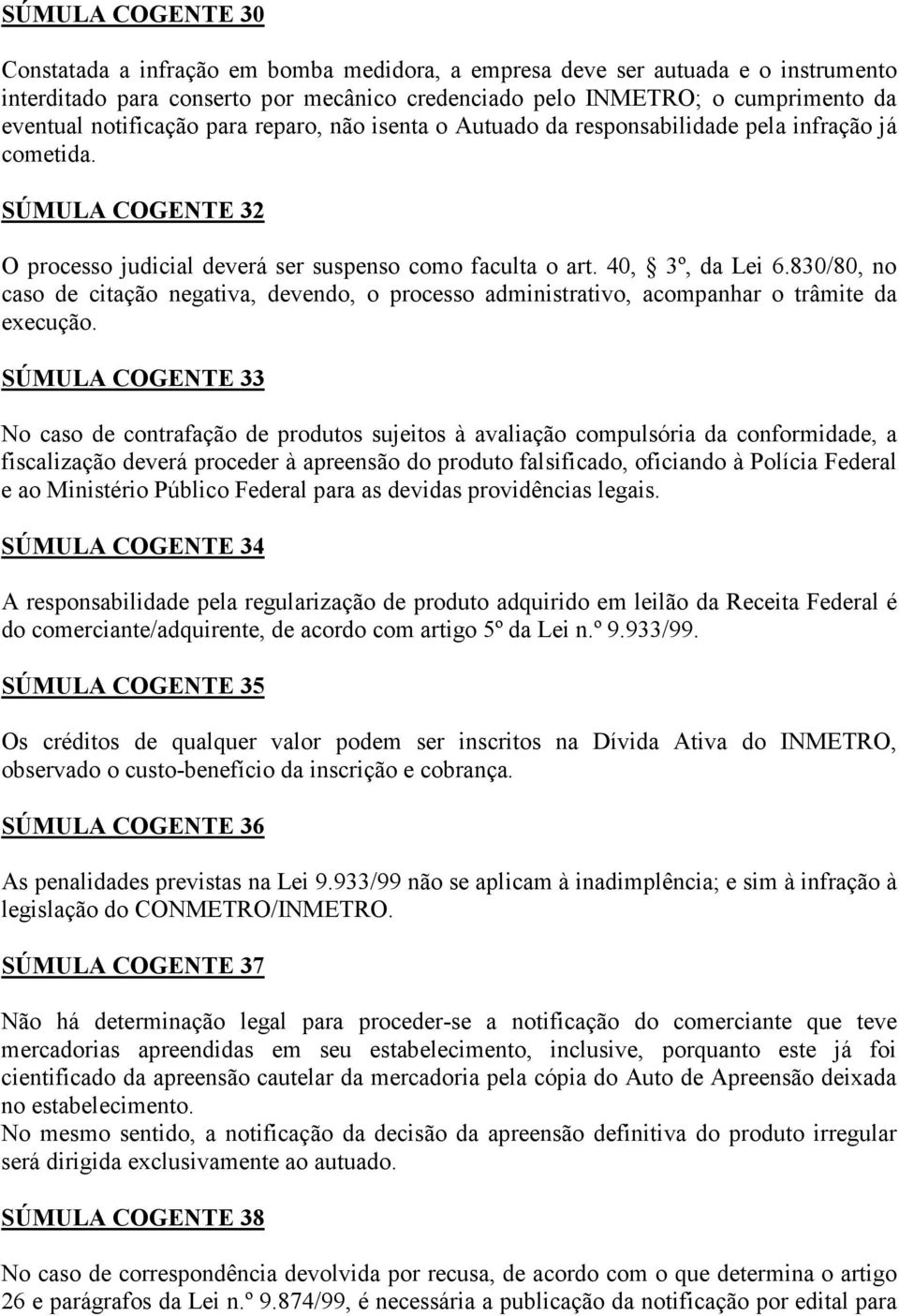 SÚMULA COGENTE 30

Constatada a infração em bomba medidora, a empresa deve ser autuada e o instrumento interditado para conserto por mecânico credenciado pelo INMETRO; o cumprimento da eventual notificação para reparo, não isenta o Autuado da responsabilidade pela infração já cometida.

SÚMULA COGENTE 32

O processo judicial deverá ser suspenso como faculta o art. 40, § 3º, da Lei 6.830/80, no caso de citação negativa, devendo, o processo administrativo, acompanhar o trâmite da execução.

SÚMULA COGENTE 33

No caso de contrafação de produtos sujeitos à avaliação compulsória da conformidade, a fiscalização deverá proceder à apreensão do produto falsificado, oficiando à Polícia Federal e ao Ministério Público Federal para as devidas providências legais.

SÚMULA COGENTE 34

A responsabilidade pela regularização de produto adquirido em leilão da Receita Federal é do comerciante/adquirente, de acordo com artigo 5º da Lei n.º 9.933/99.

SÚMULA COGENTE 35

Os créditos de qualquer valor podem ser inscritos na Dívida Ativa do INMETRO, observado o custo-benefício da inscrição e cobrança.

SÚMULA COGENTE 36

As penalidades previstas na Lei 9.933/99 não se aplicam à inadimplência; e sim à infração à legislação do CONMETRO/INMETRO.

SÚMULA COGENTE 37

Não há determinação legal para proceder-se a notificação do comerciante que teve mercadorias apreendidas em seu estabelecimento, inclusive, porquanto este já foi cientificado da apreensão cautelar da mercadoria pela cópia do Auto de Apreensão deixada no estabelecimento.
No mesmo sentido, a notificação da decisão da apreensão definitiva do produto irregular será dirigida exclusivamente ao autuado.

SÚMULA COGENTE 38

No caso de correspondência devolvida por recusa, de acordo com o que determina o artigo 26 e parágrafos da Lei n.º 9.874/99, é necessária a publicação da notificação por edital para